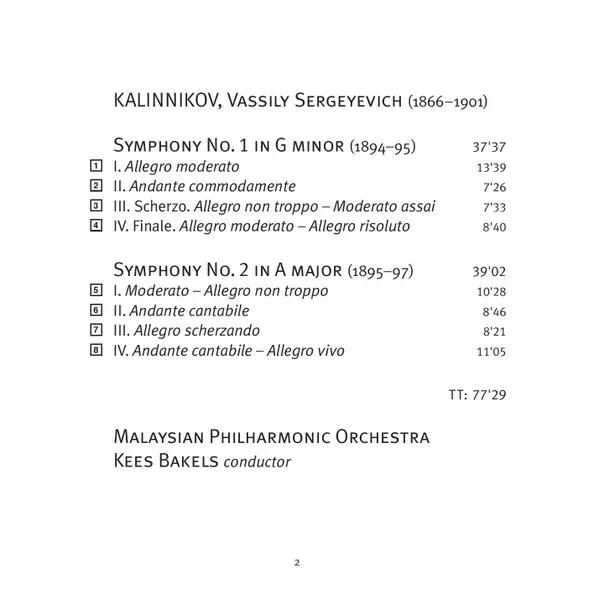 KALINNIKOV, Vassily Sergeyevich (1866–1901)

Symphony No. 1 in G minor (1894–95) 37'37
1 I. Allegro moderato 13'39
2 II. Andante commodamente 7'26
3 III. Scherzo. Allegro non troppo – Moderato assai 7'33
4 IV. Finale. Allegro moderato – Allegro risoluto 8'40

Symphony No. 2 in A major (1895–97) 39'02
5 I. Moderato – Allegro non troppo 10'28
6 II. Andante cantabile 8'46
7 III. Allegro scherzando 8'21
8 IV. Andante cantabile – Allegro vivo 11'05

TT: 77'29

Malaysian Philharmonic Orchestra
Kees Bakels conductor

2